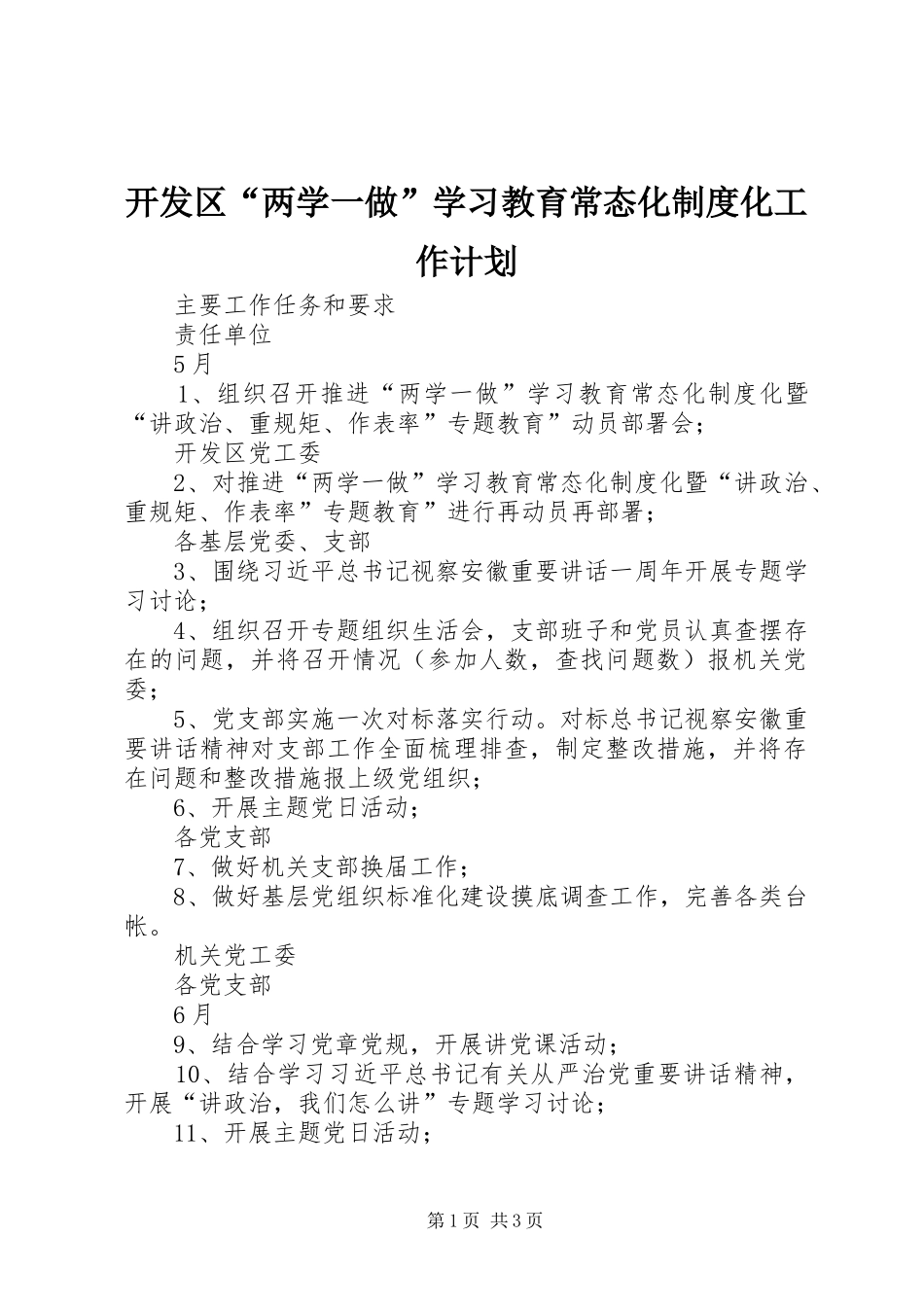 开发区“两学一做”学习教育常态化制度化工作计划

主要工作任务和要求

责任单位

5月

1、组织召开推进“两学一做”学习教育常态化制度化暨“讲政治、重规矩、作表率”专题教育”动员部署会；

开发区党工委

2、对推进“两学一做”学习教育常态化制度化暨“讲政治、重规矩、作表率”专题教育”进行再动员再部署；

各基层党委、支部

3、围绕习近平总书记视察安徽重要讲话一周年开展专题学习讨论；

4、组织召开专题组织生活会，支部班子和党员认真查摆存在的问题，并将召开情况（参加人数，查找问题数）报机关党委；

5、党支部实施一次对标落实行动。对标总书记视察安徽重要讲话精神对支部工作全面梳理排查，制定整改措施，并将存在问题和整改措施报上级党组织；

6、开展主题党日活动；

各党支部

7、做好机关支部换届工作；

8、做好基层党组织标准化建设摸底调查工作，完善各类台帐。

机关党工委

各党支部

6月

9、结合学习党章党规，开展讲党课活动；

10、结合学习习近平总书记有关从严治党重要讲话精神，开展“讲政治，我们怎么讲”专题学习讨论；

11、开展主题党日活动；

第1页 共3页